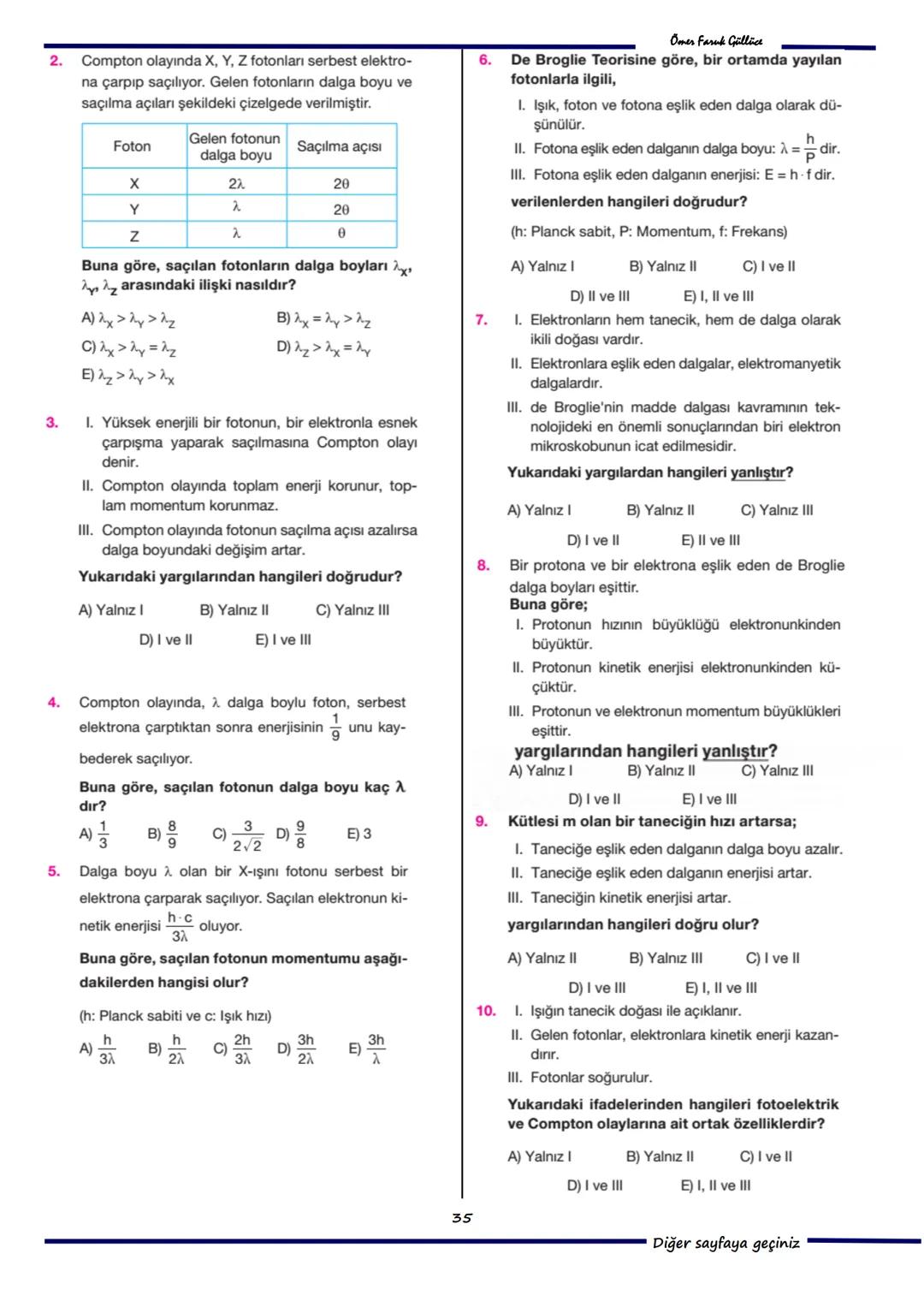 Ömer Faruk Güllüce

2. Compton olayında X, Y, Z fotonları serbest elektrona çarpıp saçılıyor. Gelen fotonların dalga boyu ve saçılma açıları şekildeki çizelgede verilmiştir.

| Foton | Gelen fotonun dalga boyu | Saçılma açısı |
|---|---|---|
| X | $2\lambda$ | $2\theta$ |
| Y | $\lambda$ | $2\theta$ |
| Z | $\lambda$ | $\theta$ |

Buna göre, saçılan fotonların dalga boyları $\lambda_X$, $\lambda_Y$, $\lambda_Z$ arasındaki ilişki nasıldır?

A) $\lambda_X > \lambda_Y > \lambda_Z$
B) $\lambda_X = \lambda_Y > \lambda_Z$
C) $\lambda_X > \lambda_Y = \lambda_Z$
D) $\lambda_Z > \lambda_X = \lambda_Y$
E) $\lambda_Z > \lambda_Y > \lambda_X$

3. I. Yüksek enerjili bir fotonun, bir elektronla esnek çarpışma yaparak saçılmasına Compton olayı denir.
II. Compton olayında toplam enerji korunur, toplam momentum korunmaz.
III. Compton olayında fotonun saçılma açısı azalırsa dalga boyundaki değişim artar.

Yukarıdaki yargılarından hangileri doğrudur?

A) Yalnız I B) Yalnız II C) Yalnız III
D) I ve II E) I ve III

4. Compton olayında, $\lambda$ dalga boylu foton, serbest elektrona çarptıktan sonra enerjisinin $\frac{1}{9}$ unu kaybederek saçılıyor.

Buna göre, saçılan fotonun dalga boyu kaç $\lambda$ dır?

A) $\frac{1}{3}$ B) $\frac{8}{9}$ C) $\frac{3}{2\sqrt{2}}$ D) $\frac{9}{8}$ E) 3

5. Dalga boyu $\lambda$ olan bir X-ışını fotonu serbest bir elektrona çarparak saçılıyor. Saçılan elektronun kinetik enerjisi $\frac{h \cdot c}{3\lambda}$ oluyor.

Buna göre, saçılan fotonun momentumu aşağıdakilerden hangisi olur?

(h: Planck sabiti ve c: Işık hızı)

A) $\frac{h}{3\lambda}$ B) $\frac{h}{2\lambda}$ C) $\frac{2h}{3\lambda}$ D) $\frac{3h}{2\lambda}$ E) $\frac{3h}{\lambda}$

6. De Broglie Teorisine göre, bir ortamda yayılan fotonlarla ilgili,
I. Işık, foton ve fotona eşlik eden dalga olarak düşünülür.
II. Fotona eşlik eden dalganın dalga boyu: $\lambda = \frac{h}{P}$ dir.
III. Fotona eşlik eden dalganın enerjisi: $E = h \cdot f$ dir.

verilenlerden hangileri doğrudur?

(h: Planck sabit, P: Momentum, f: Frekans)

A) Yalnız I B) Yalnız II C) I ve II
D) II ve III E) I, II ve III

7. I. Elektronların hem tanecik, hem de dalga olarak ikili doğası vardır.
II. Elektronlara eşlik eden dalgalar, elektromanyetik dalgalardır.
III. de Broglie'nin madde dalgası kavramının teknolojideki en önemli sonuçlarından biri elektron mikroskobunun icat edilmesidir.

Yukarıdaki yargılardan hangileri yanlıştır?

A) Yalnız I B) Yalnız II C) Yalnız III
D) I ve II E) II ve III

8. Bir protona ve bir elektrona eşlik eden de Broglie dalga boyları eşittir.
Buna göre;
I. Protonun hızının büyüklüğü elektronunkinden büyüktür.
II. Protonun kinetik enerjisi elektronunkinden küçüktür.
III. Protonun ve elektronun momentum büyüklükleri eşittir.

yargılarından hangileri yanlıştır?

A) Yalnız I B) Yalnız II C) Yalnız III
D) I ve II E) I ve III

9. Kütlesi m olan bir taneciğin hızı artarsa;
I. Taneciğe eşlik eden dalganın dalga boyu azalır.
II. Taneciğe eşlik eden dalganın enerjisi artar.
III. Taneciğin kinetik enerjisi artar.

yargılarından hangileri doğru olur?

A) Yalnız II B) Yalnız III C) I ve II
D) I ve III E) I, II ve III

10. I. Işığın tanecik doğası ile açıklanır.
II. Gelen fotonlar, elektronlara kinetik enerji kazandırır.
III. Fotonlar soğurulur.

Yukarıdaki ifadelerinden hangileri fotoelektrik ve Compton olaylarına ait ortak özelliklerdir?

A) Yalnız I B) Yalnız II C) I ve II
D) I ve III E) I, II ve III

35

Diğer sayfaya geçiniz